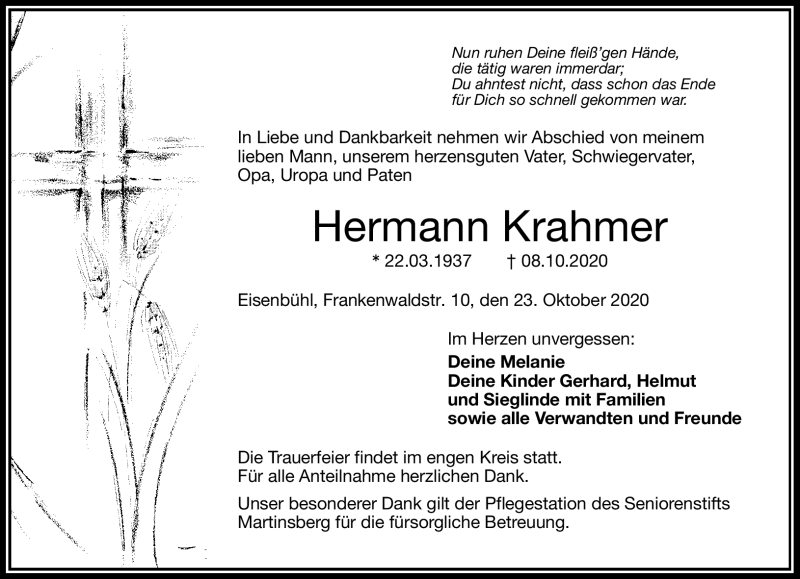 Nun ruhen Deine fleiß'gen Hände,
die tätig waren immerdar;
Du ahntest nicht, dass schon das Ende
für Dich so schnell gekommen war.

In Liebe und Dankbarkeit nehmen wir Abschied von meinem lieben Mann, unserem herzensguten Vater, Schwiegervater, Opa, Uropa und Paten

Hermann Krahmer

* 22.03.1937 † 08.10.2020

Eisenbühl, Frankenwaldstr. 10, den 23. Oktober 2020

Im Herzen unvergessen:
Deine Melanie
Deine Kinder Gerhard, Helmut
und Sieglinde mit Familien
sowie alle Verwandten und Freunde

Die Trauerfeier findet im engen Kreis statt.
Für alle Anteilnahme herzlichen Dank.

Unser besonderer Dank gilt der Pflegestation des Seniorenstifts Martinsberg für die fürsorgliche Betreuung.